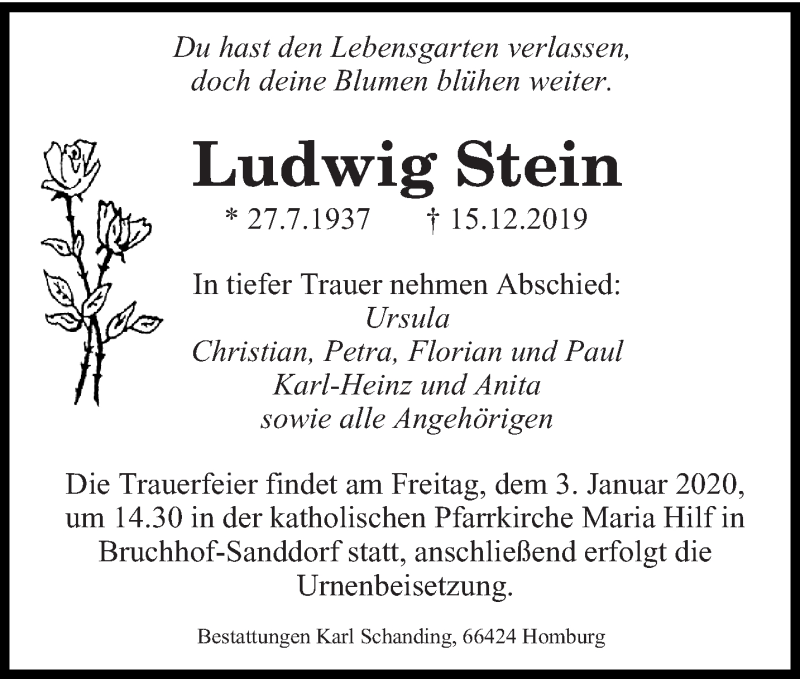 Du hast den Lebensgarten verlassen,
doch deine Blumen blühen weiter.

Ludwig Stein

* 27.7.1937 † 15.12.2019

In tiefer Trauer nehmen Abschied:
Ursula
Christian, Petra, Florian und Paul
Karl-Heinz und Anita
sowie alle Angehörigen

Die Trauerfeier findet am Freitag, dem 3. Januar 2020, um 14.30 in der katholischen Pfarrkirche Maria Hilf in Bruchhof-Sanddorf statt, anschließend erfolgt die Urnenbeisetzung.

Bestattungen Karl Schanding, 66424 Homburg